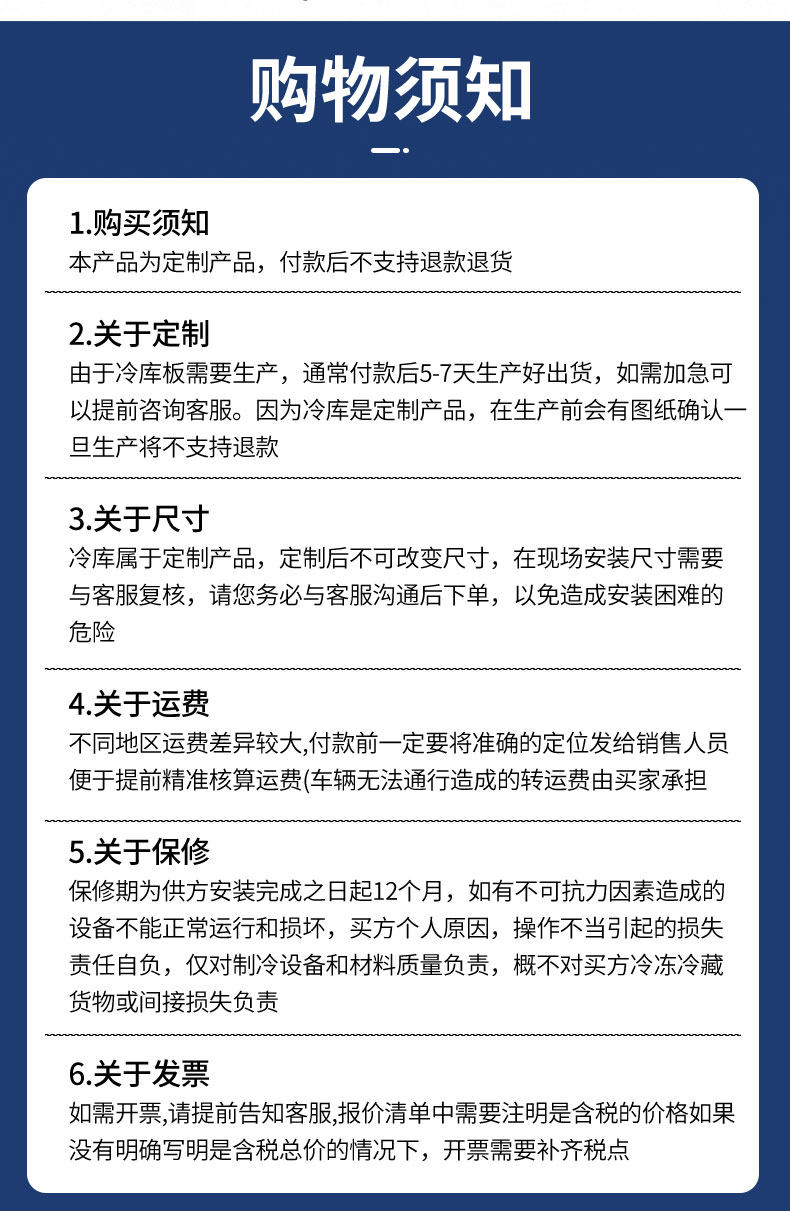 购物须知

1.购买须知
本产品为定制产品，付款后不支持退款退货

2.关于定制
由于冷库板需要生产，通常付款后5-7天生产好出货，如需加急可以提前咨询客服。因为冷库是定制产品，在生产前会有图纸确认一旦生产将不支持退款

3.关于尺寸
冷库属于定制产品，定制后不可改变尺寸，在现场安装尺寸需要与客服复核，请您务必与客服沟通后下单，以免造成安装困难的危险

4.关于运费
不同地区运费差异较大,付款前一定要将准确的定位发给销售人员便于提前精准核算运费(车辆无法通行造成的转运费由买家承担

5.关于保修
保修期为供方安装完成之日起12个月，如有不可抗力因素造成的设备不能正常运行和损坏，买方个人原因，操作不当引起的损失责任自负，仅对制冷设备和材料质量负责，概不对买方冷冻冷藏货物或间接损失负责

6.关于发票
如需开票,请提前告知客服,报价清单中需要注明是含税的价格如果没有明确写明是含税总价的情况下，开票需要补齐税点